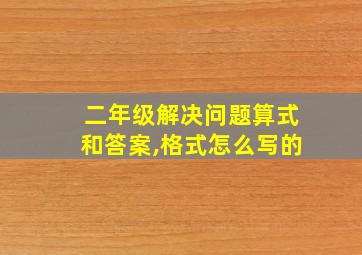 二年级解决问题算式和答案,格式怎么写的